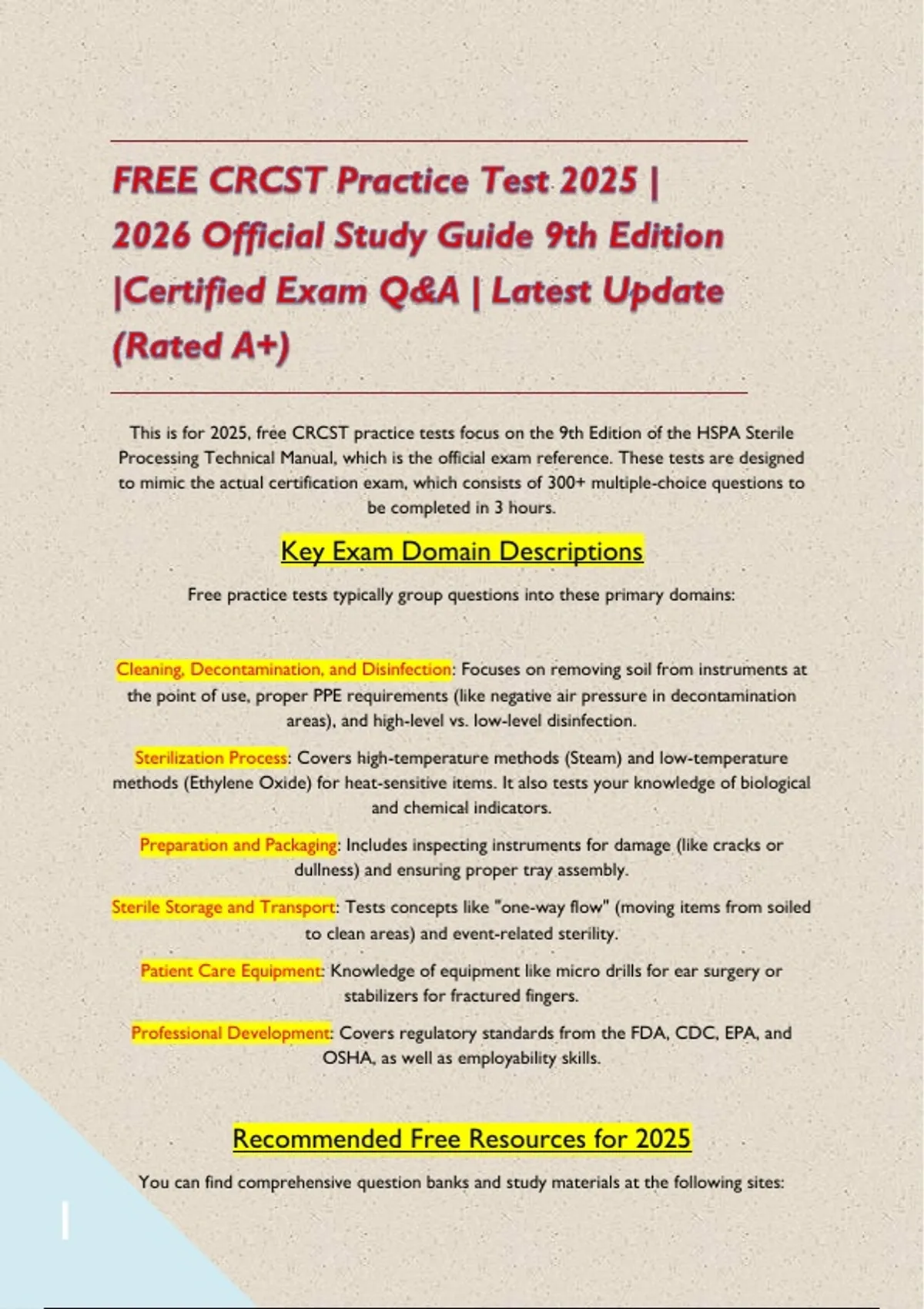 FREE CRCST Practice Test 2025 | 2026 Official Study Guide 9th Edition |Certified Exam Q&A | Latest Update (Rated A+)

This is for 2025, free CRCST practice tests focus on the 9th Edition of the HSPA Sterile Processing Technical Manual, which is the official exam reference. These tests are designed to mimic the actual certification exam, which consists of 300+ multiple-choice questions to be completed in 3 hours.

Key Exam Domain Descriptions

Free practice tests typically group questions into these primary domains:

Cleaning, Decontamination, and Disinfection: Focuses on removing soil from instruments at the point of use, proper PPE requirements (like negative air pressure in decontamination areas), and high-level vs. low-level disinfection.

Sterilization Process: Covers high-temperature methods (Steam) and low-temperature methods (Ethylene Oxide) for heat-sensitive items. It also tests your knowledge of biological and chemical indicators.

Preparation and Packaging: Includes inspecting instruments for damage (like cracks or dullness) and ensuring proper tray assembly.

Sterile Storage and Transport: Tests concepts like "one-way flow" (moving items from soiled to clean areas) and event-related sterility.

Patient Care Equipment: Knowledge of equipment like micro drills for ear surgery or stabilizers for fractured fingers.

Professional Development: Covers regulatory standards from the FDA, CDC, EPA, and OSHA, as well as employability skills.

Recommended Free Resources for 2025

You can find comprehensive question banks and study materials at the following sites:

1